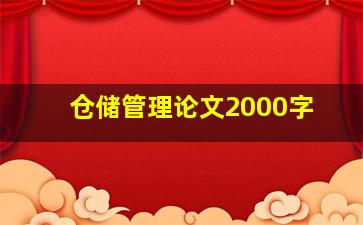 仓储管理论文2000字